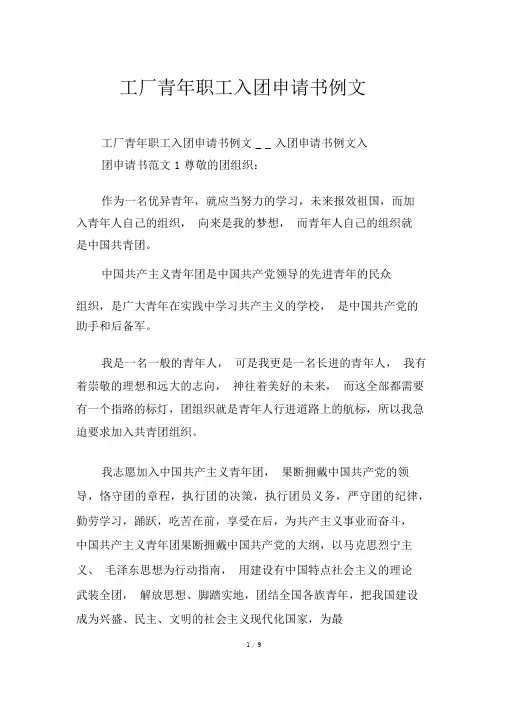 工厂青年职工入团申请书例文

工厂青年职工入团申请书例文 _ _ 入团申请书例文入团申请书范文 1 尊敬的团组织：

作为一名优异青年，就应当努力的学习，未来报效祖国，而加入青年人自己的组织， 向来是我的梦想， 而青年人自己的组织就是中国共青团。

中国共产主义青年团是中国共产党领导的先进青年的民众

组织，是广大青年在实践中学习共产主义的学校， 是中国共产党的助手和后备军。

我是一名一般的青年人， 可是我更是一名长进的青年人， 我有着崇敬的理想和远大的志向， 神往着美好的未来， 而这全部都需要有一个指路的标灯，团组织就是青年人行进道路上的航标，所以我急迫要求加入共青团组织。

我志愿加入中国共产主义青年团， 果断拥戴中国共产党的领导，恪守团的章程，执行团的决策，执行团员义务，严守团的纪律，勤劳学习，踊跃，吃苦在前，享受在后，为共产主义事业而奋斗，中国共产主义青年团果断拥戴中国共产党的大纲，以马克思烈宁主义、 毛泽东思想为行动指南， 用建设有中国特点社会主义的理论武装全团， 解放思想、脚踏实地，团结全国各族青年，把我国建设成为兴盛、民主、文明的社会主义现代化国家，为最

1 / 9